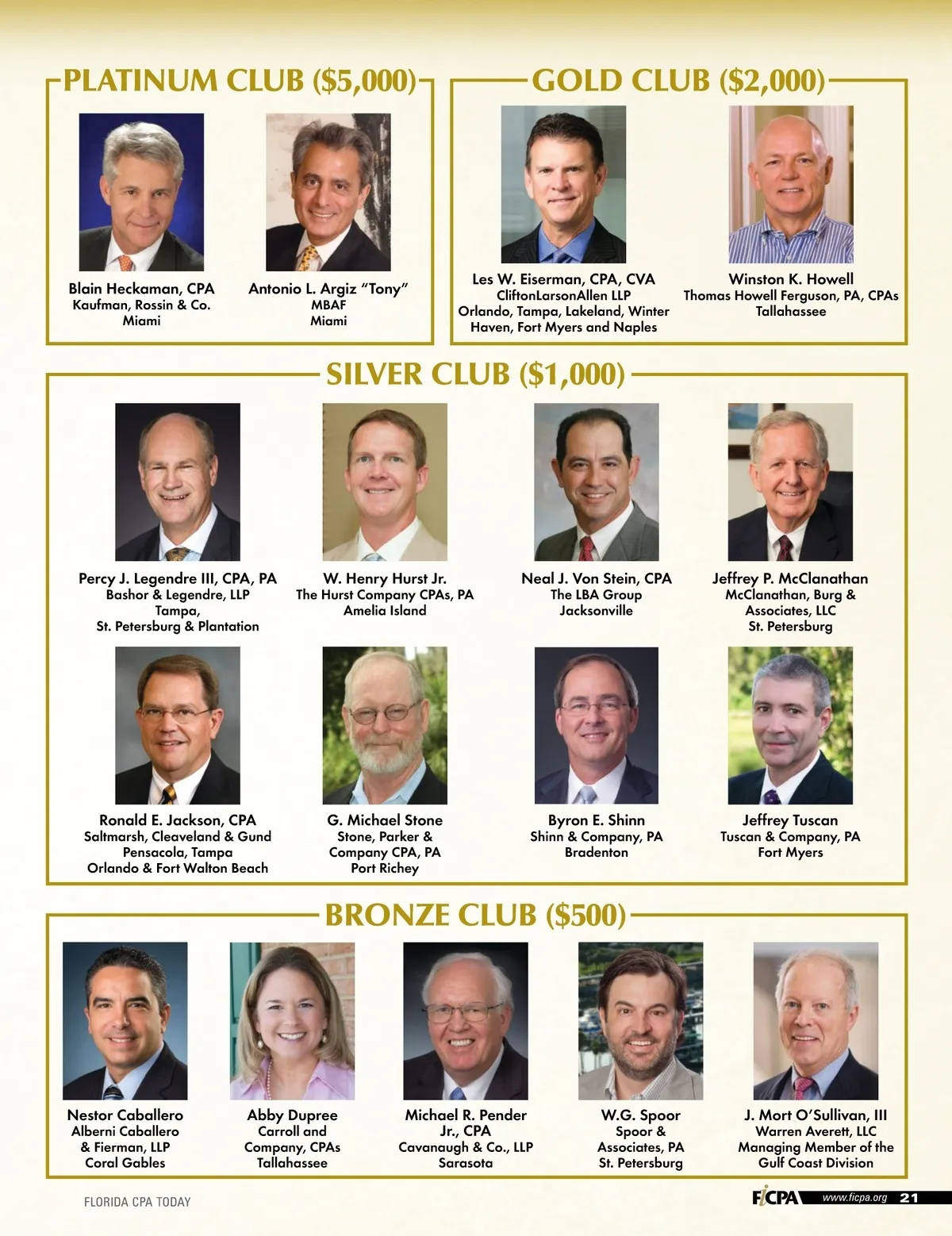 PLATINUM CLUB ($5,000)

Blain Heckaman, CPA
Kaufman, Rossin & Co.
Miami

Antonio L. Argiz "Tony"
MBAF
Miami

GOLD CLUB ($2,000)

Les W. Eiserman, CPA, CVA
CliftonLarsonAllen LLP
Orlando, Tampa, Lakeland, Winter Haven, Fort Myers and Naples

Winston K. Howell
Thomas Howell Ferguson, PA, CPAs
Tallahassee

SILVER CLUB ($1,000)

Percy J. Legendre III, CPA, PA
Bashor & Legendre, LLP
Tampa,
St. Petersburg & Plantation

W. Henry Hurst Jr.
The Hurst Company CPAs, PA
Amelia Island

Neal J. Von Stein, CPA
The LBA Group
Jacksonville

Jeffrey P. McClanathan
McClanathan, Burg & Associates, LLC
St. Petersburg

Ronald E. Jackson, CPA
Saltmarsh, Cleaveland & Gund
Pensacola, Tampa
Orlando & Fort Walton Beach

G. Michael Stone
Stone, Parker & Company CPA, PA
Port Richey

Byron E. Shinn
Shinn & Company, PA
Bradenton

Jeffrey Tuscan
Tuscan & Company, PA
Fort Myers

BRONZE CLUB ($500)

Nestor Caballero
Alberni Caballero & Fierman, LLP
Coral Gables

Abby Dupree
Carroll and Company, CPAs
Tallahassee

Michael R. Pender Jr., CPA
Cavanaugh & Co., LLP
Sarasota

W.G. Spoor
Spoor & Associates, PA
St. Petersburg

J. Mort O'Sullivan, III
Warren Averett, LLC
Managing Member of the Gulf Coast Division

FLORIDA CPA TODAY

FICPA www.ficpa.org 21